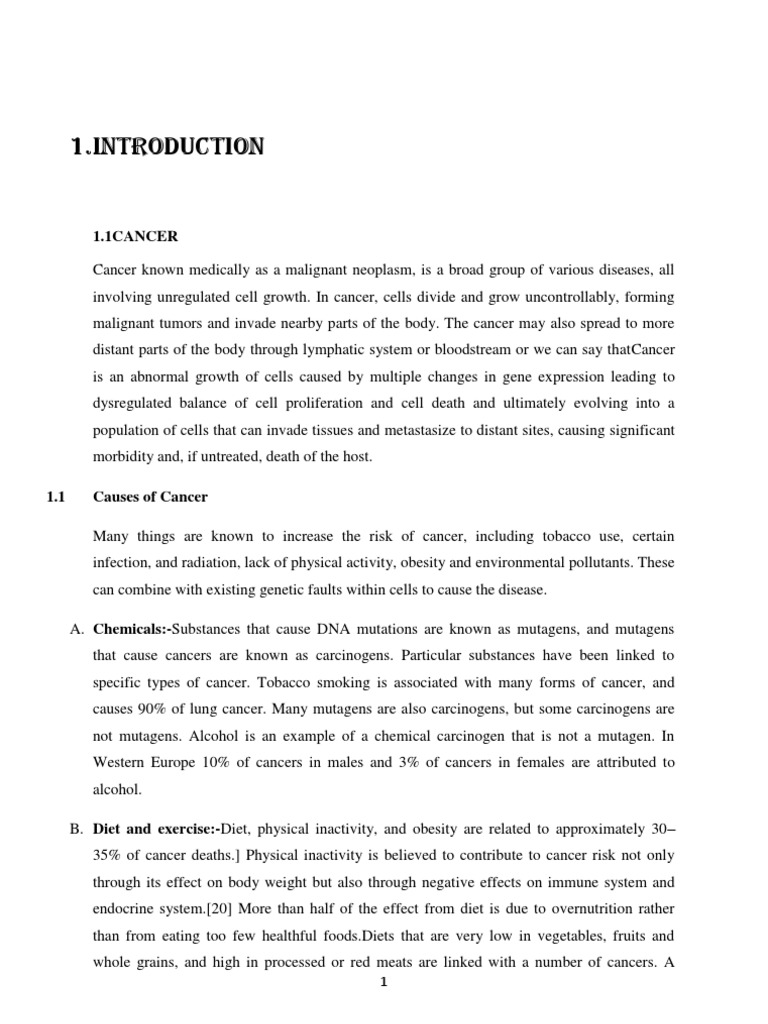 1.INTRODUCTION

1.1CANCER

Cancer known medically as a malignant neoplasm, is a broad group of various diseases, all involving unregulated cell growth. In cancer, cells divide and grow uncontrollably, forming malignant tumors and invade nearby parts of the body. The cancer may also spread to more distant parts of the body through lymphatic system or bloodstream or we can say thatCancer is an abnormal growth of cells caused by multiple changes in gene expression leading to dysregulated balance of cell proliferation and cell death and ultimately evolving into a population of cells that can invade tissues and metastasize to distant sites, causing significant morbidity and, if untreated, death of the host.

1.1 Causes of Cancer

Many things are known to increase the risk of cancer, including tobacco use, certain infection, and radiation, lack of physical activity, obesity and environmental pollutants. These can combine with existing genetic faults within cells to cause the disease.

A. Chemicals:-Substances that cause DNA mutations are known as mutagens, and mutagens that cause cancers are known as carcinogens. Particular substances have been linked to specific types of cancer. Tobacco smoking is associated with many forms of cancer, and causes 90% of lung cancer. Many mutagens are also carcinogens, but some carcinogens are not mutagens. Alcohol is an example of a chemical carcinogen that is not a mutagen. In Western Europe 10% of cancers in males and 3% of cancers in females are attributed to alcohol.

B. Diet and exercise:-Diet, physical inactivity, and obesity are related to approximately 30–35% of cancer deaths.] Physical inactivity is believed to contribute to cancer risk not only through its effect on body weight but also through negative effects on immune system and endocrine system.[20] More than half of the effect from diet is due to overnutrition rather than from eating too few healthful foods.Diets that are very low in vegetables, fruits and whole grains, and high in processed or red meats are linked with a number of cancers. A

1